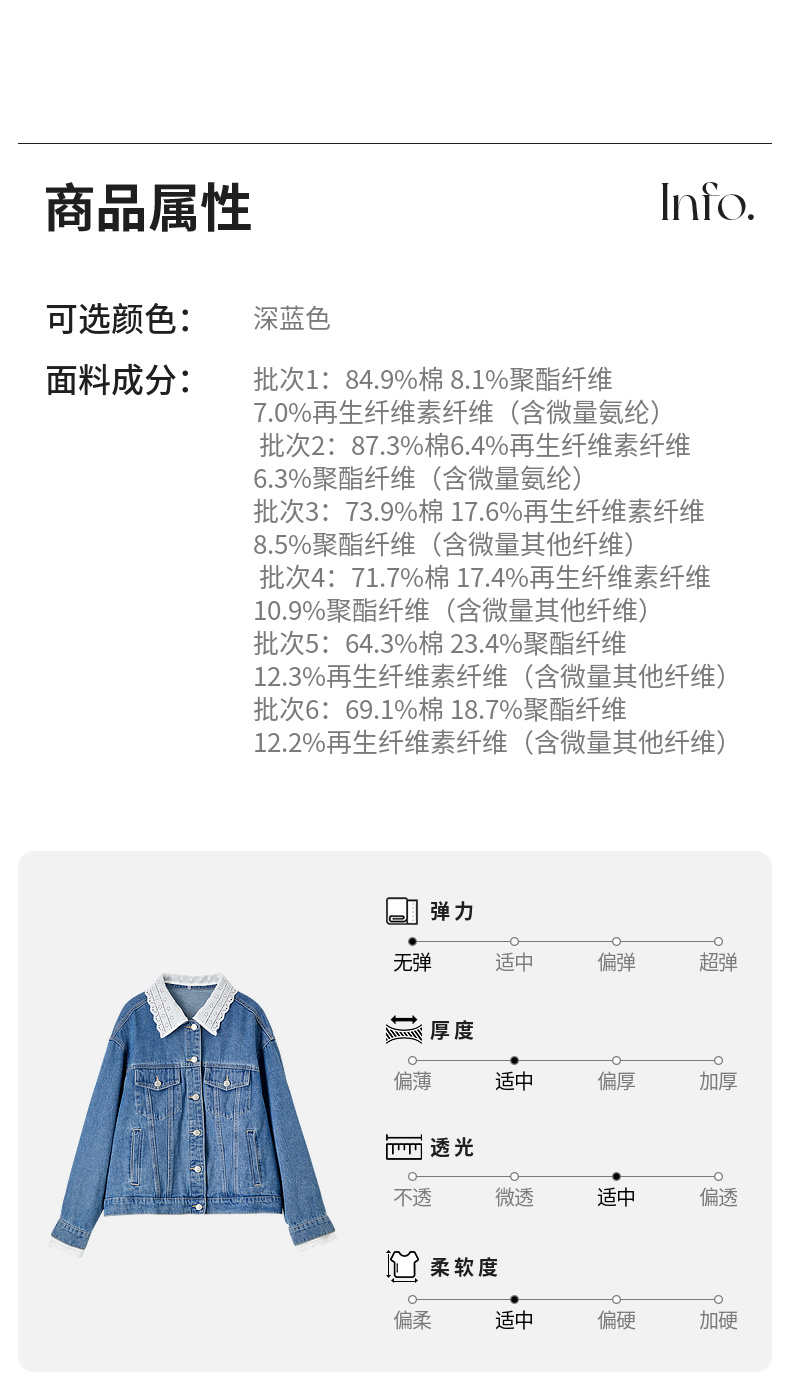 商品属性

Info.

可选颜色： 深蓝色

面料成分： 批次1：84.9%棉 8.1%聚酯纤维 7.0%再生纤维素纤维（含微量氨纶）
批次2：87.3%棉6.4%再生纤维素纤维 6.3%聚酯纤维（含微量氨纶）
批次3：73.9%棉 17.6%再生纤维素纤维 8.5%聚酯纤维（含微量其他纤维）
批次4：71.7%棉 17.4%再生纤维素纤维 10.9%聚酯纤维（含微量其他纤维）
批次5：64.3%棉 23.4%聚酯纤维 12.3%再生纤维素纤维（含微量其他纤维）
批次6：69.1%棉 18.7%聚酯纤维 12.2%再生纤维素纤维（含微量其他纤维）

弹力
无弹 适中 偏弹 超弹

厚度
偏薄 适中 偏厚 加厚

透光
不透 微透 适中 偏透

柔软度
偏柔 适中 偏硬 加硬